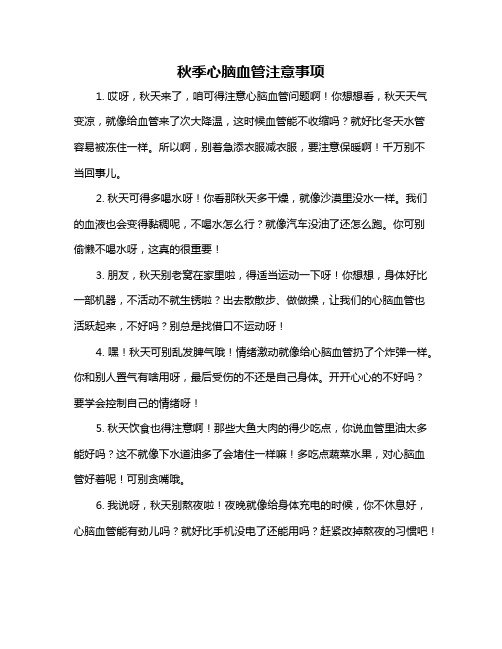 秋季心脑血管注意事项

1. 哎呀，秋天来了，咱可得注意心脑血管问题啊！你想想看，秋天天气变凉，就像给血管来了次大降温，这时候血管能不收缩吗？就好比冬天水管容易被冻住一样。所以啊，别着急添衣服减衣服，要注意保暖啊！千万别不当回事儿。

2. 秋天可得多喝水呀！你看那秋天多干燥，就像沙漠里没水一样。我们的血液也会变得黏稠呢，不喝水怎么行？就像汽车没油了还怎么跑。你可别偷懒不喝水呀，这真的很重要！

3. 朋友，秋天别老窝在家里啦，得适当运动一下呀！你想想，身体好比一部机器，不活动不就生锈啦？出去散散步、做做操，让我们的心脑血管也活跃起来，不好吗？别总是找借口不运动呀！

4. 嘿！秋天可别乱发脾气哦！情绪激动就像给心脑血管扔了个炸弹一样。你和别人置气有啥用呀，最后受伤的不还是自己身体。开开心心的不好吗？要学会控制自己的情绪呀！

5. 秋天饮食也得注意啊！那些大鱼大肉的得少吃点，你说血管里油太多能好吗？这不就像下水道油多了会堵住一样嘛！多吃点蔬菜水果，对心脑血管好着呢！可别贪嘴哦。

6. 我说呀，秋天别熬夜啦！夜晚就像给身体充电的时候，你不休息好，心脑血管能有劲儿吗？就好比手机没电了还能用吗？赶紧改掉熬夜的习惯吧！